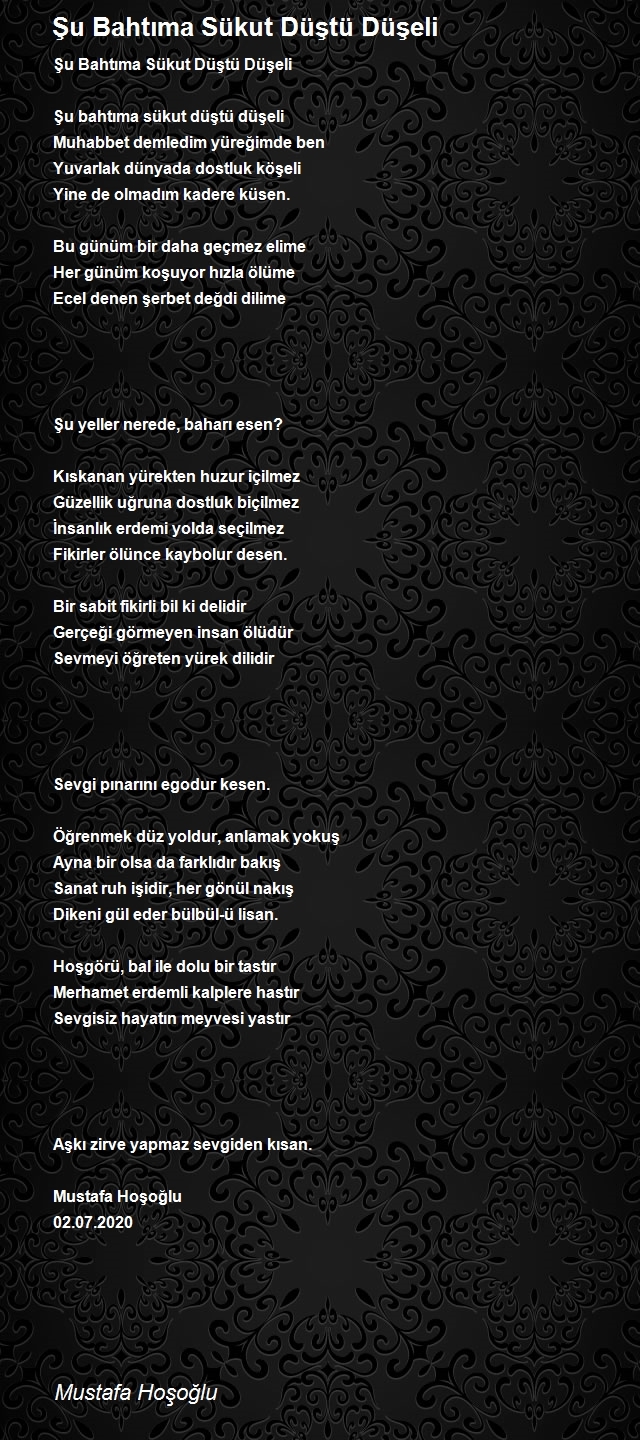 Şu Bahtıma Sükut Düştü Düşeli

Şu Bahtıma Sükut Düştü Düşeli

Şu bahtıma sükut düştü düşeli
Muhabbet demledim yüreğimde ben
Yuvarlak dünyada dostluk köşeli
Yine de olmadım kadere küsen.

Bu günüm bir daha geçmez elime
Her günüm koşuyor hızla ölüme
Ecel denen şerbet değdi dilime

Şu yeller nerede, baharı esen?

Kıskanan yürekten huzur içilmez
Güzellik uğruna dostluk biçilmez
İnsanlık erdemi yolda seçilmez
Fikirler ölünce kaybolur desen.

Bir sabit fikirli bil ki delidir
Gerçeği görmeyen insan ölüdür
Sevmeyi öğreten yürek dilidir

Sevgi pınarını egodur kesen.

Öğrenmek düz yoldur, anlamak yokuş
Ayna bir olsa da farklıdır bakış
Sanat ruh işidir, her gönül nakış
Dikeni gül eder bülbül-ü lisan.

Hoşgörü, bal ile dolu bir tastır
Merhamet erdemli kalplere hastır
Sevgisiz hayatın meyvesi yastır

Aşkı zirve yapmaz sevgiden kısan.

Mustafa Hoşoğlu
02.07.2020

Mustafa Hoşoğlu